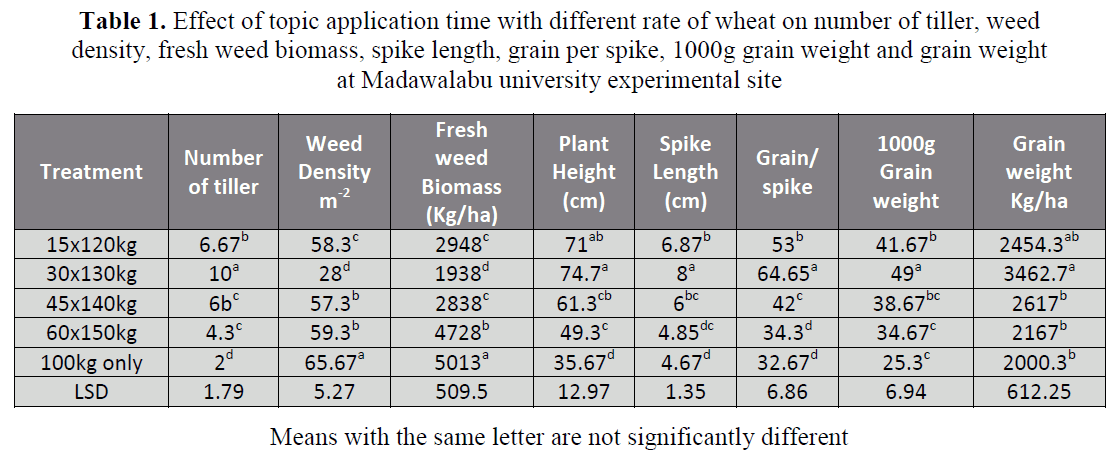 **Table 1.** Effect of topic application time with different rate of wheat on number of tiller, weed density, fresh weed biomass, spike length, grain per spike, 1000g grain weight and grain weight at Madawalabu university experimental site

| Treatment | Number of tiller | Weed Density $m^{-2}$ | Fresh weed Biomass (Kg/ha) | Plant Height (cm) | Spike Length (cm) | Grain/ spike | 1000g Grain weight | Grain weight Kg/ha |
|---|---|---|---|---|---|---|---|---|
| 15x120kg | $6.67^{b}$ | $58.3^{c}$ | $2948^{c}$ | $71^{ab}$ | $6.87^{b}$ | $53^{b}$ | $41.67^{b}$ | $2454.3^{ab}$ |
| 30x130kg | $10^{a}$ | $28^{d}$ | $1938^{d}$ | $74.7^{a}$ | $8^{a}$ | $64.65^{a}$ | $49^{a}$ | $3462.7^{a}$ |
| 45x140kg | $6b^{c}$ | $57.3^{b}$ | $2838^{c}$ | $61.3^{cb}$ | $6^{bc}$ | $42^{c}$ | $38.67^{bc}$ | $2617^{b}$ |
| 60x150kg | $4.3^{c}$ | $59.3^{b}$ | $4728^{b}$ | $49.3^{c}$ | $4.85^{dc}$ | $34.3^{d}$ | $34.67^{c}$ | $2167^{b}$ |
| 100kg only | $2^{d}$ | $65.67^{a}$ | $5013^{a}$ | $35.67^{d}$ | $4.67^{d}$ | $32.67^{d}$ | $25.3^{c}$ | $2000.3^{b}$ |
| LSD | 1.79 | 5.27 | 509.5 | 12.97 | 1.35 | 6.86 | 6.94 | 612.25 |

Means with the same letter are not significantly different